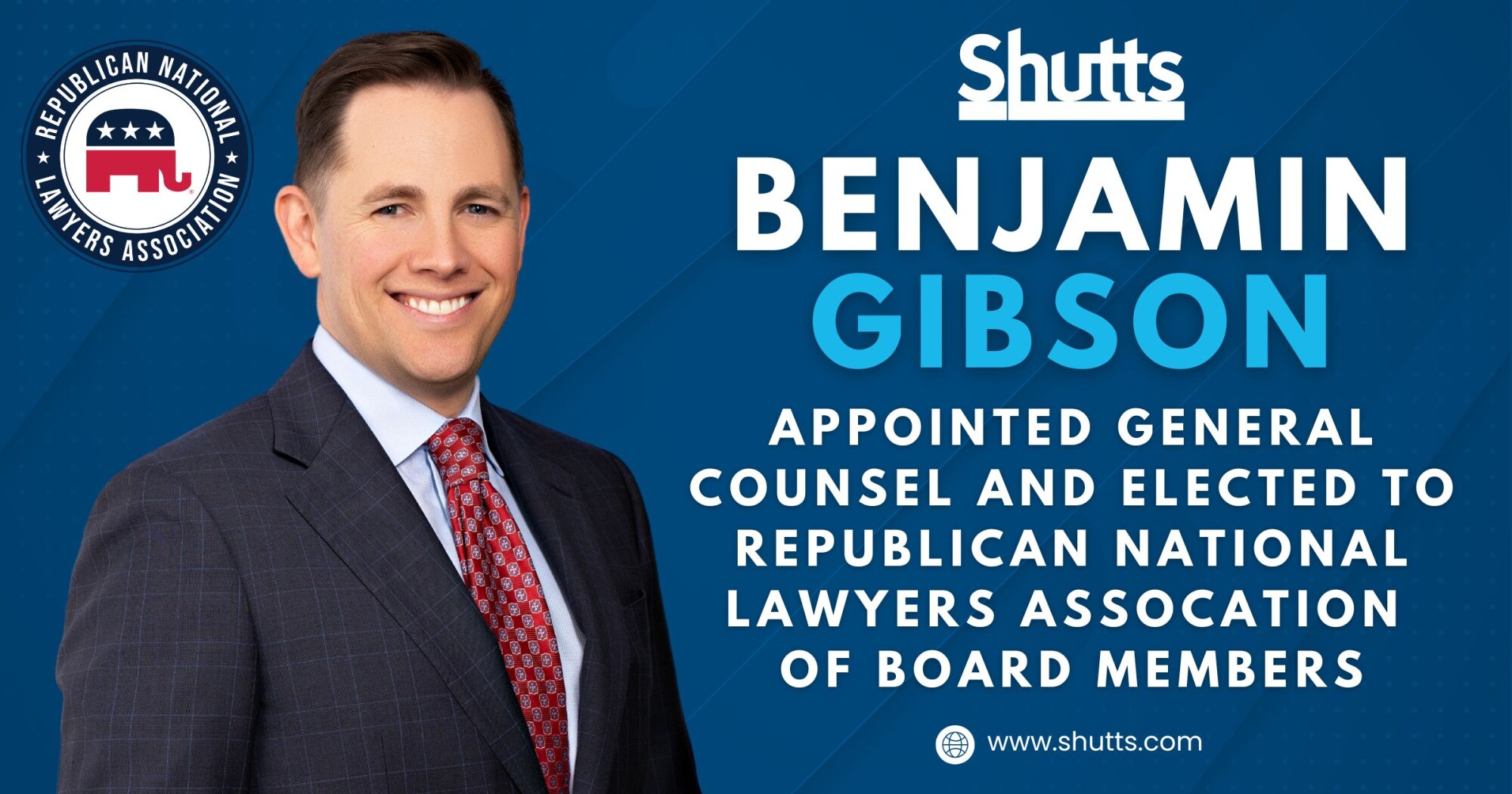 REPUBLICAN NATIONAL LAWYERS ASSOCIATION

Shutts

BENJAMIN GIBSON

APPOINTED GENERAL COUNSEL AND ELECTED TO REPUBLICAN NATIONAL LAWYERS ASSOCATION OF BOARD MEMBERS

www.shutts.com